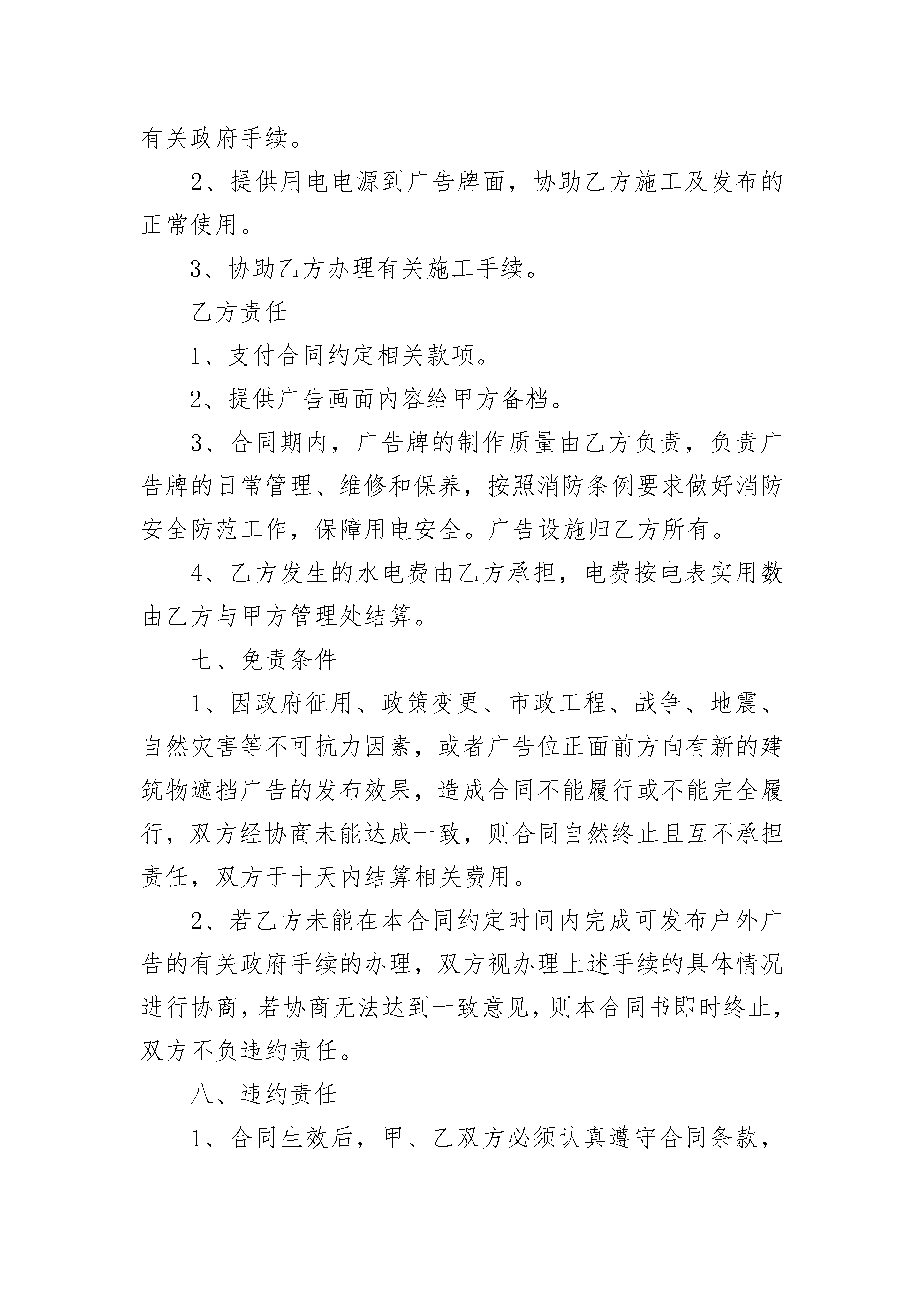 有关政府手续。

2、提供用电电源到广告牌面，协助乙方施工及发布的正常使用。

3、协助乙方办理有关施工手续。

乙方责任

1、支付合同约定相关款项。

2、提供广告画面内容给甲方备档。

3、合同期内，广告牌的制作质量由乙方负责，负责广告牌的日常管理、维修和保养，按照消防条例要求做好消防安全防范工作，保障用电安全。广告设施归乙方所有。

4、乙方发生的水电费由乙方承担，电费按电表实用数由乙方与甲方管理处结算。

七、免责条件

1、因政府征用、政策变更、市政工程、战争、地震、自然灾害等不可抗力因素，或者广告位正面前方向有新的建筑物遮挡广告的发布效果，造成合同不能履行或不能完全履行，双方经协商未能达成一致，则合同自然终止且互不承担责任，双方于十天内结算相关费用。

2、若乙方未能在本合同约定时间内完成可发布户外广告的有关政府手续的办理，双方视办理上述手续的具体情况进行协商，若协商无法达到一致意见，则本合同书即时终止，双方不负违约责任。

八、违约责任

1、合同生效后，甲、乙双方必须认真遵守合同条款，